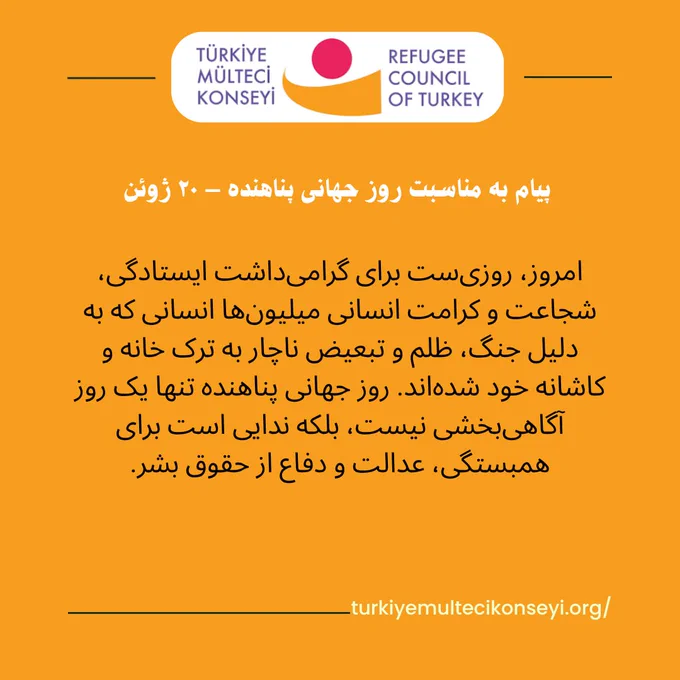 TÜRKİYE
MÜLTECİ
KONSEYİ

REFUGEE
COUNCIL
OF TURKEY

پیام به مناسبت روز جهانی پناهنده – ۲۰ ژوئن

امروز، روزی‌ست برای گرامی‌داشت ایستادگی، شجاعت و کرامت انسانی میلیون‌ها انسانی که به دلیل جنگ، ظلم و تبعیض ناچار به ترک خانه و کاشانه خود شده‌اند. روز جهانی پناهنده تنها یک روز آگاهی‌بخشی نیست، بلکه ندایی است برای همبستگی، عدالت و دفاع از حقوق بشر.

turkiyemultecikonseyi.org/